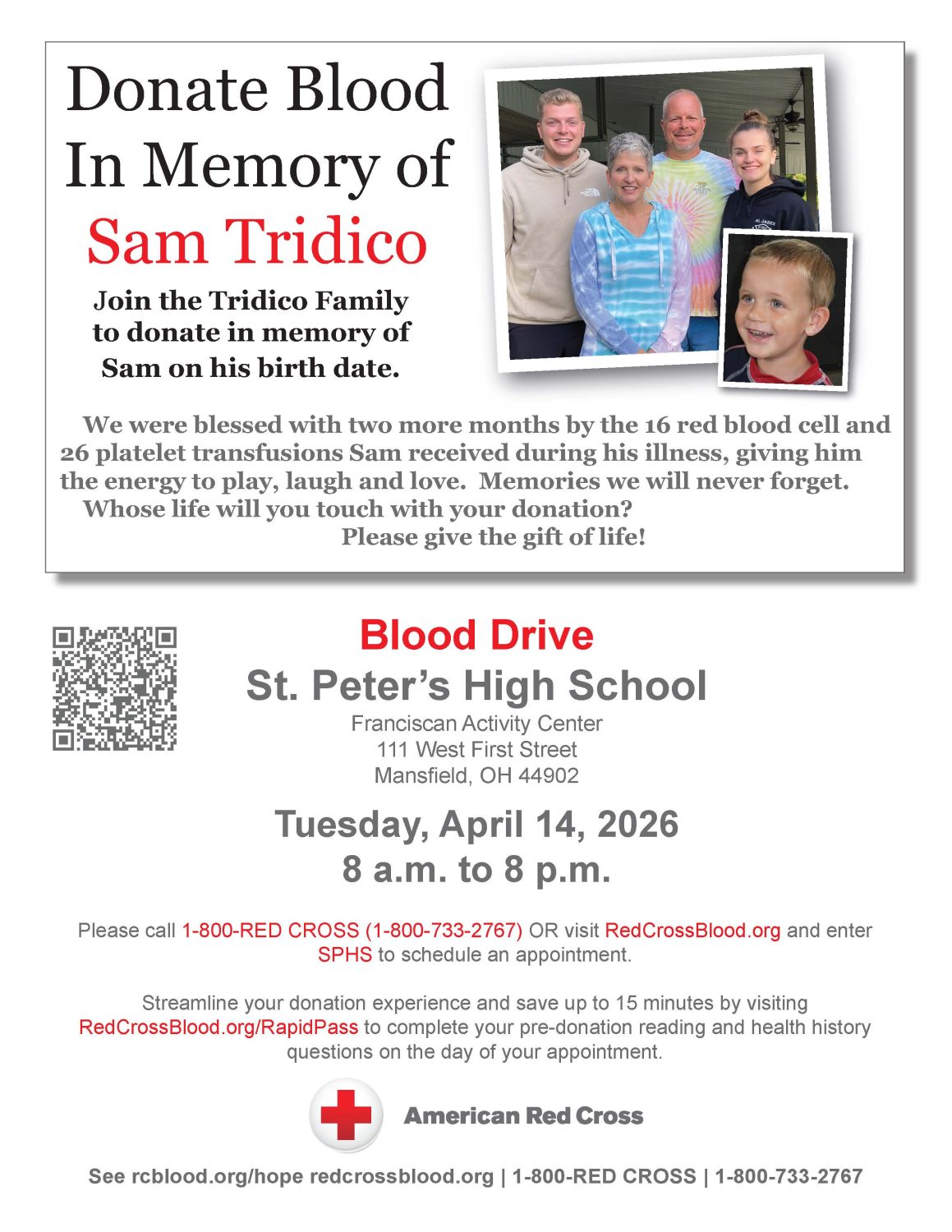 Donate Blood In Memory of

Sam Tridico

Join the Tridico Family to donate in memory of Sam on his birth date.

We were blessed with two more months by the 16 red blood cell and 26 platelet transfusions Sam received during his illness, giving him the energy to play, laugh and love. Memories we will never forget.

Whose life will you touch with your donation?

Please give the gift of life!

Blood Drive

St. Peter's High School

Franciscan Activity Center
111 West First Street
Mansfield, OH 44902

Tuesday, April 14, 2026
8 a.m. to 8 p.m.

Please call 1-800-RED CROSS (1-800-733-2767) OR visit RedCrossBlood.org and enter SPHS to schedule an appointment.

Streamline your donation experience and save up to 15 minutes by visiting RedCrossBlood.org/RapidPass to complete your pre-donation reading and health history questions on the day of your appointment.

American Red Cross

See rcblood.org/hope redcrossblood.org | 1-800-RED CROSS | 1-800-733-2767